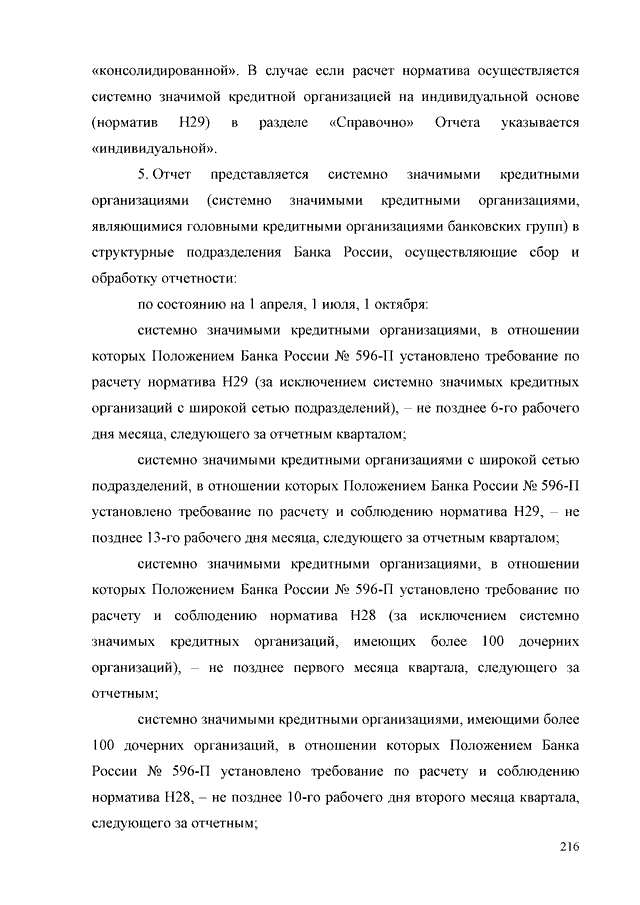 «консолидированной». В случае если расчет норматива осуществляется системно значимой кредитной организацией на индивидуальной основе (норматив Н29) в разделе «Справочно» Отчета указывается «индивидуальной».

5. Отчет представляется системно значимыми кредитными организациями (системно значимыми кредитными организациями, являющимися головными кредитными организациями банковских групп) в структурные подразделения Банка России, осуществляющие сбор и обработку отчетности:

по состоянию на 1 апреля, 1 июля, 1 октября:

системно значимыми кредитными организациями, в отношении которых Положением Банка России № 596-П установлено требование по расчету норматива Н29 (за исключением системно значимых кредитных организаций с широкой сетью подразделений), – не позднее 6-го рабочего дня месяца, следующего за отчетным кварталом;

системно значимыми кредитными организациями с широкой сетью подразделений, в отношении которых Положением Банка России № 596-П установлено требование по расчету и соблюдению норматива Н29, – не позднее 13-го рабочего дня месяца, следующего за отчетным кварталом;

системно значимыми кредитными организациями, в отношении которых Положением Банка России № 596-П установлено требование по расчету и соблюдению норматива Н28 (за исключением системно значимых кредитных организаций, имеющих более 100 дочерних организаций), – не позднее первого месяца квартала, следующего за отчетным;

системно значимыми кредитными организациями, имеющими более 100 дочерних организаций, в отношении которых Положением Банка России № 596-П установлено требование по расчету и соблюдению норматива Н28, – не позднее 10-го рабочего дня второго месяца квартала, следующего за отчетным;

216